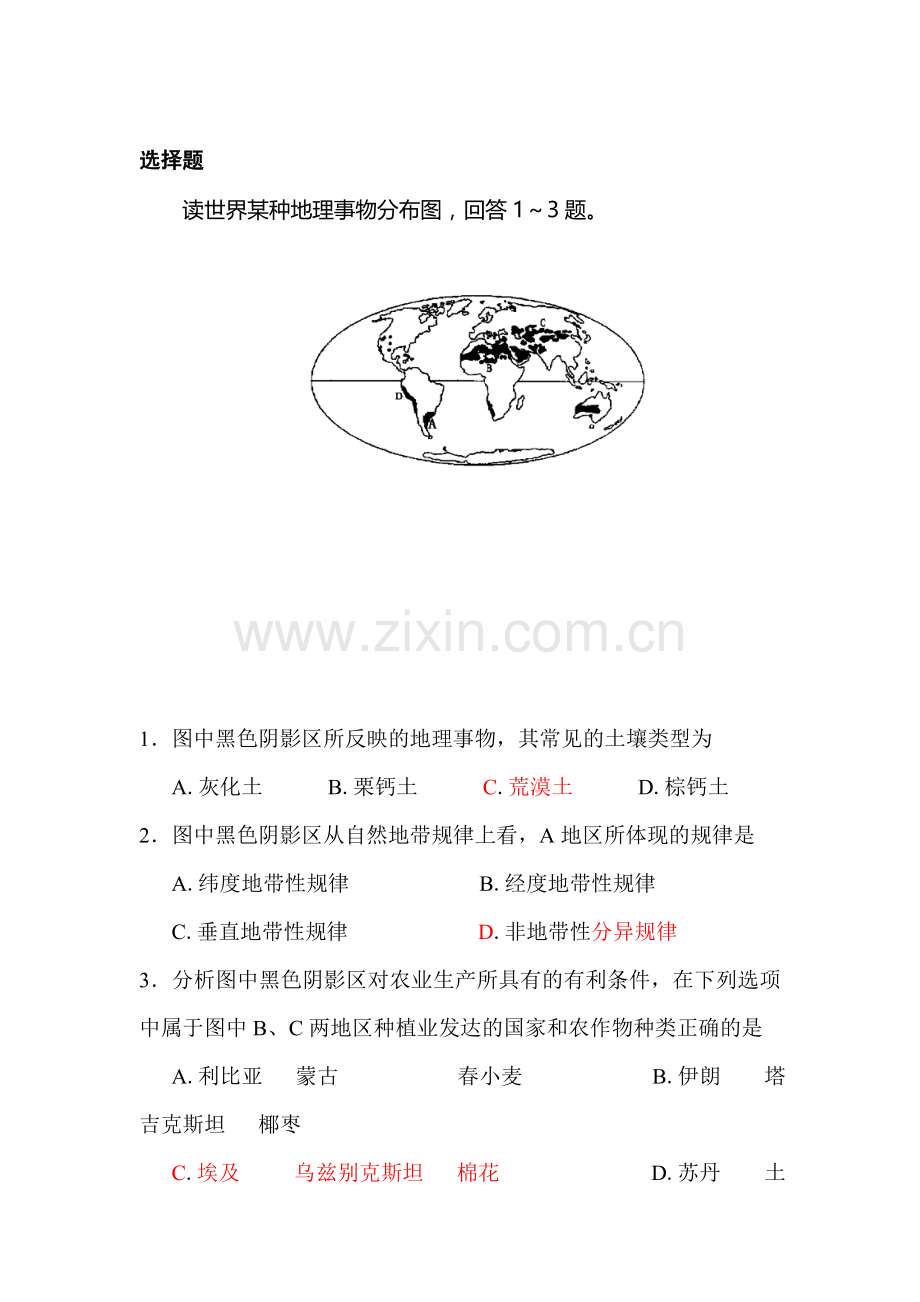 选择题

读世界某种地理事物分布图，回答 1～3 题。

C
B
D
A

www.zixin.com.cn

1．图中黑色阴影区所反映的地理事物，其常见的土壤类型为

A. 灰化土　B. 栗钙土　C. 荒漠土　D. 棕钙土

2．图中黑色阴影区从自然地带规律上看，A 地区所体现的规律是

A. 纬度地带性规律　B. 经度地带性规律

C. 垂直地带性规律　D. 非地带性分异规律

3．分析图中黑色阴影区对农业生产所具有的有利条件，在下列选项中属于图中 B、C 两地区种植业发达的国家和农作物种类正确的是

A. 利比亚　蒙古　春小麦　B. 伊朗　塔吉克斯坦　椰枣

C. 埃及　乌兹别克斯坦　棉花　D. 苏丹　土